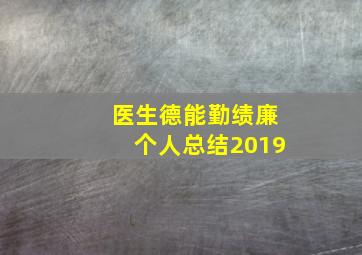 医生德能勤绩廉
个人总结2019